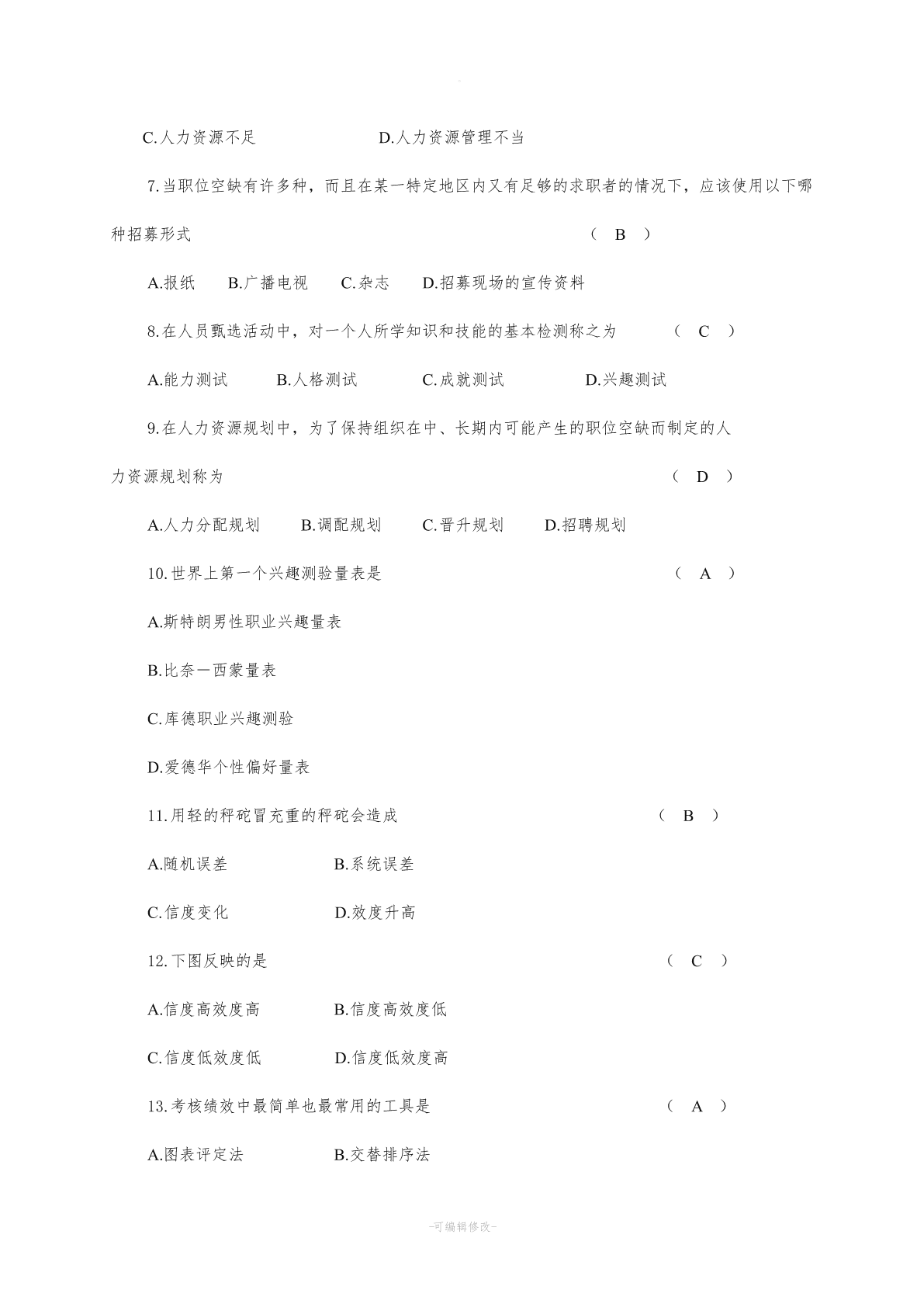 C.人力资源不足　　　　D.人力资源管理不当

7.当职位空缺有许多种，而且在某一特定地区内又有足够的求职者的情况下，应该使用以下哪种招募形式　　（ B ）

A.报纸　B.广播电视　C.杂志　D.招募现场的宣传资料

8.在人员甄选活动中，对一个人所学知识和技能的基本检测称之为　　（ C ）

A.能力测试　B.人格测试　C.成就测试　D.兴趣测试

9.在人力资源规划中，为了保持组织在中、长期内可能产生的职位空缺而制定的人力资源规划称为　　（ D ）

A.人力分配规划　B.调配规划　C.晋升规划　D.招聘规划

10.世界上第一个兴趣测验量表是　　（ A ）

A.斯特朗男性职业兴趣量表

B.比奈一西蒙量表

C.库德职业兴趣测验

D.爱德华个性偏好量表

11.用轻的秤砣冒充重的秤砣会造成　　（ B ）

A.随机误差　　B.系统误差

C.信度变化　　D.效度升高

12.下图反映的是　　（ C ）

A.信度高效度高　　B.信度高效度低

C.信度低效度低　　D.信度低效度高

13.考核绩效中最简单也最常用的工具是　　（ A ）

A.图表评定法　　B.交替排序法

-可编辑修改-